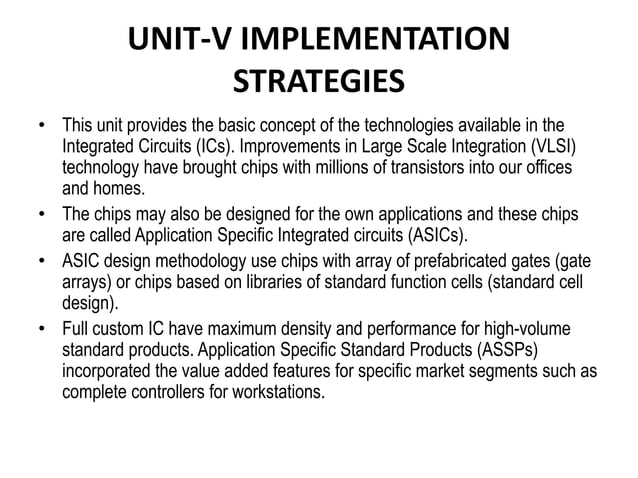 UNIT-V IMPLEMENTATION STRATEGIES

• This unit provides the basic concept of the technologies available in the Integrated Circuits (ICs). Improvements in Large Scale Integration (VLSI) technology have brought chips with millions of transistors into our offices and homes.

• The chips may also be designed for the own applications and these chips are called Application Specific Integrated circuits (ASICs).

• ASIC design methodology use chips with array of prefabricated gates (gate arrays) or chips based on libraries of standard function cells (standard cell design).

• Full custom IC have maximum density and performance for high-volume standard products. Application Specific Standard Products (ASSPs) incorporated the value added features for specific market segments such as complete controllers for workstations.